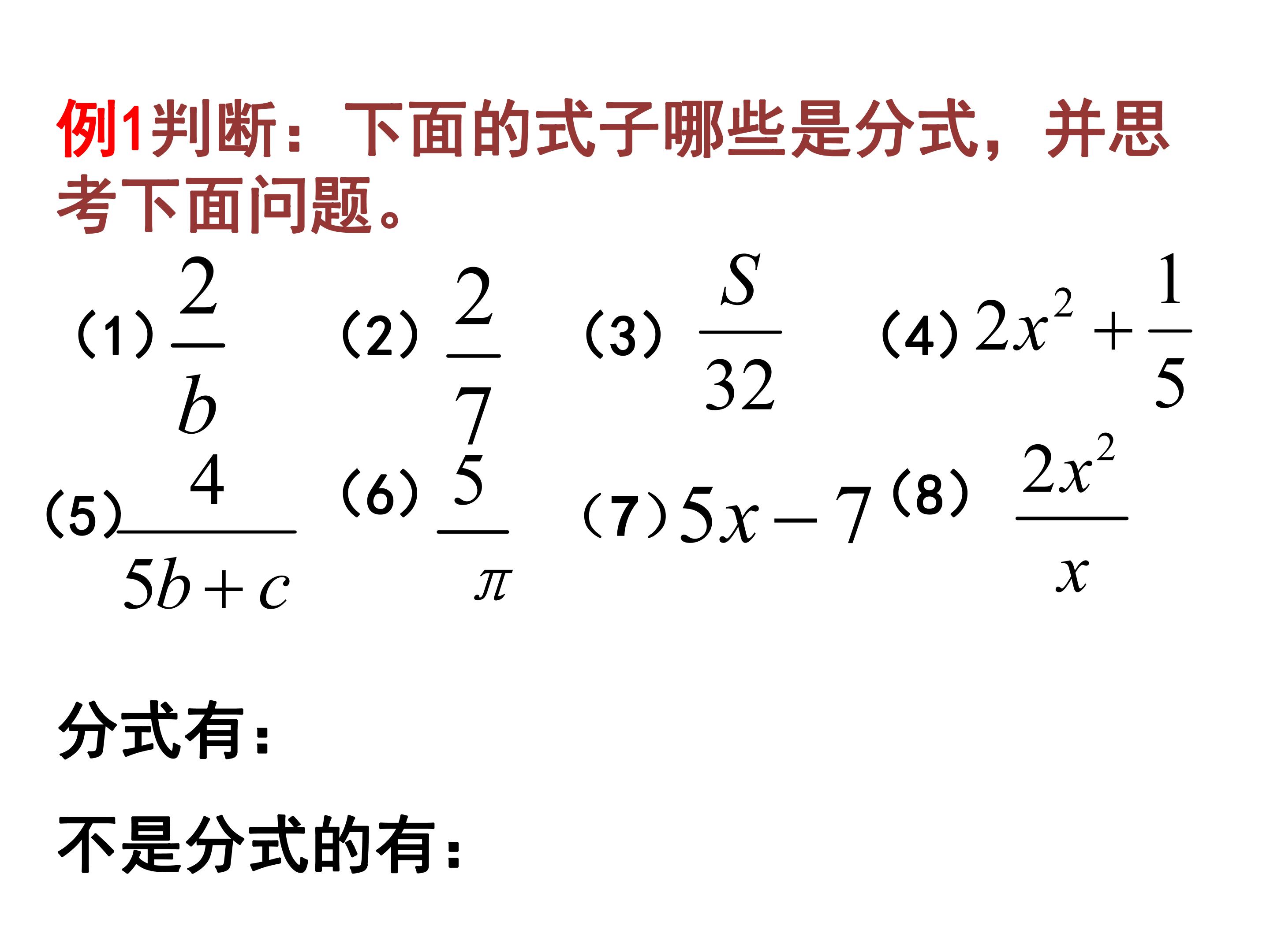 例1判断：下面的式子哪些是分式，并思考下面问题。

（1）$\frac{2}{b}$ （2）$\frac{2}{7}$ （3）$\frac{S}{32}$ （4）$2x^2+\frac{1}{5}$

（5）$\frac{4}{5b+c}$ （6）$\frac{5}{\pi}$ （7）$5x-7$ （8）$\frac{2x^2}{x}$

分式有：

不是分式的有：